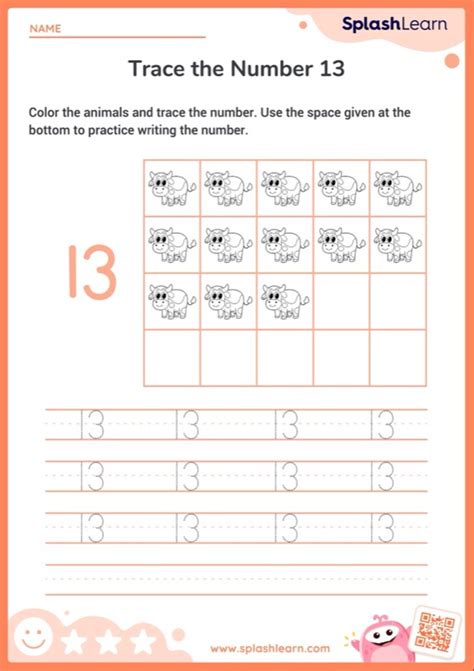 NAME

SplashLearn

Trace the Number 13

Color the animals and trace the number. Use the space given at the bottom to practice writing the number.

13

13 13 13 13

13 13 13 13

13 13 13 13

www.splashlearn.com